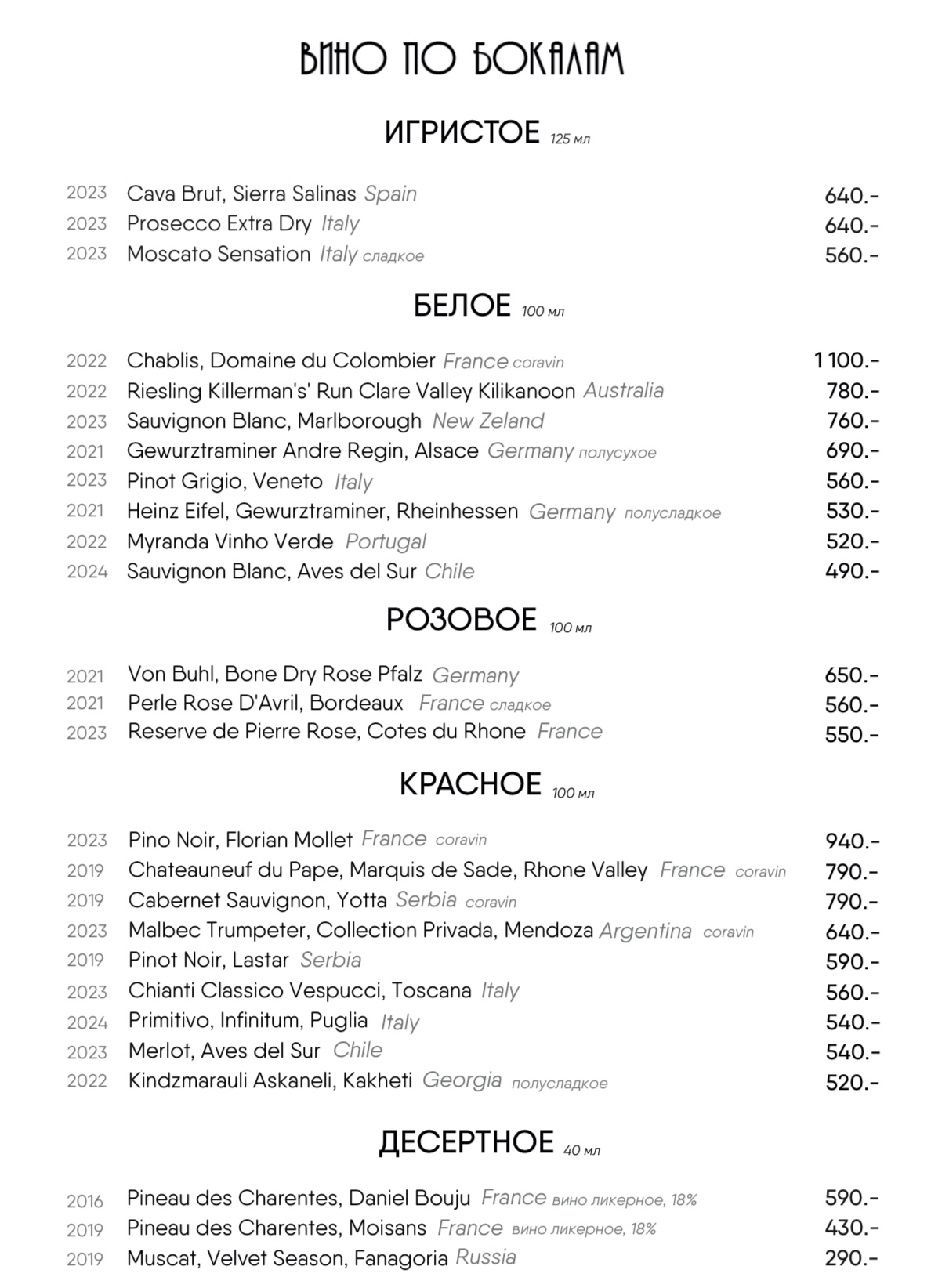 ВИНО ПО БОКАЛАМ

ИГРИСТОЕ 125 мл

2023 Cava Brut, Sierra Salinas Spain 640.-
2023 Prosecco Extra Dry Italy 640.-
2023 Moscato Sensation Italy сладкое 560.-

БЕЛОЕ 100 мл

2022 Chablis, Domaine du Colombier France coravin 1 100.-
2022 Riesling Killerman's' Run Clare Valley Kilikanoon Australia 780.-
2023 Sauvignon Blanc, Marlborough New Zeland 760.-
2021 Gewurztraminer Andre Regin, Alsace Germany полусухое 690.-
2023 Pinot Grigio, Veneto Italy 560.-
2021 Heinz Eifel, Gewurztraminer, Rheinhessen Germany полусладкое 530.-
2022 Myranda Vinho Verde Portugal 520.-
2024 Sauvignon Blanc, Aves del Sur Chile 490.-

РОЗОВОЕ 100 мл

2021 Von Buhl, Bone Dry Rose Pfalz Germany 650.-
2021 Perle Rose D'Avril, Bordeaux France сладкое 560.-
2023 Reserve de Pierre Rose, Cotes du Rhone France 550.-

КРАСНОЕ 100 мл

2023 Pino Noir, Florian Mollet France coravin 940.-
2019 Chateauneuf du Pape, Marquis de Sade, Rhone Valley France coravin 790.-
2019 Cabernet Sauvignon, Yotta Serbia coravin 790.-
2023 Malbec Trumpeter, Collection Privada, Mendoza Argentina coravin 640.-
2019 Pinot Noir, Lastar Serbia 590.-
2023 Chianti Classico Vespucci, Toscana Italy 560.-
2024 Primitivo, Infinitum, Puglia Italy 540.-
2023 Merlot, Aves del Sur Chile 540.-
2022 Kindzmarauli Askaneli, Kakheti Georgia полусладкое 520.-

ДЕСЕРТНОЕ 40 мл

2016 Pineau des Charentes, Daniel Bouju France вино ликерное, 18% 590.-
2019 Pineau des Charentes, Moisans France вино ликерное, 18% 430.-
2019 Muscat, Velvet Season, Fanagoria Russia 290.-